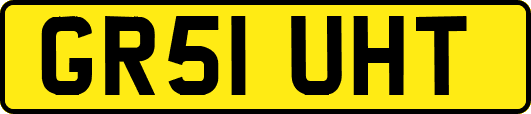 GR51 UHT